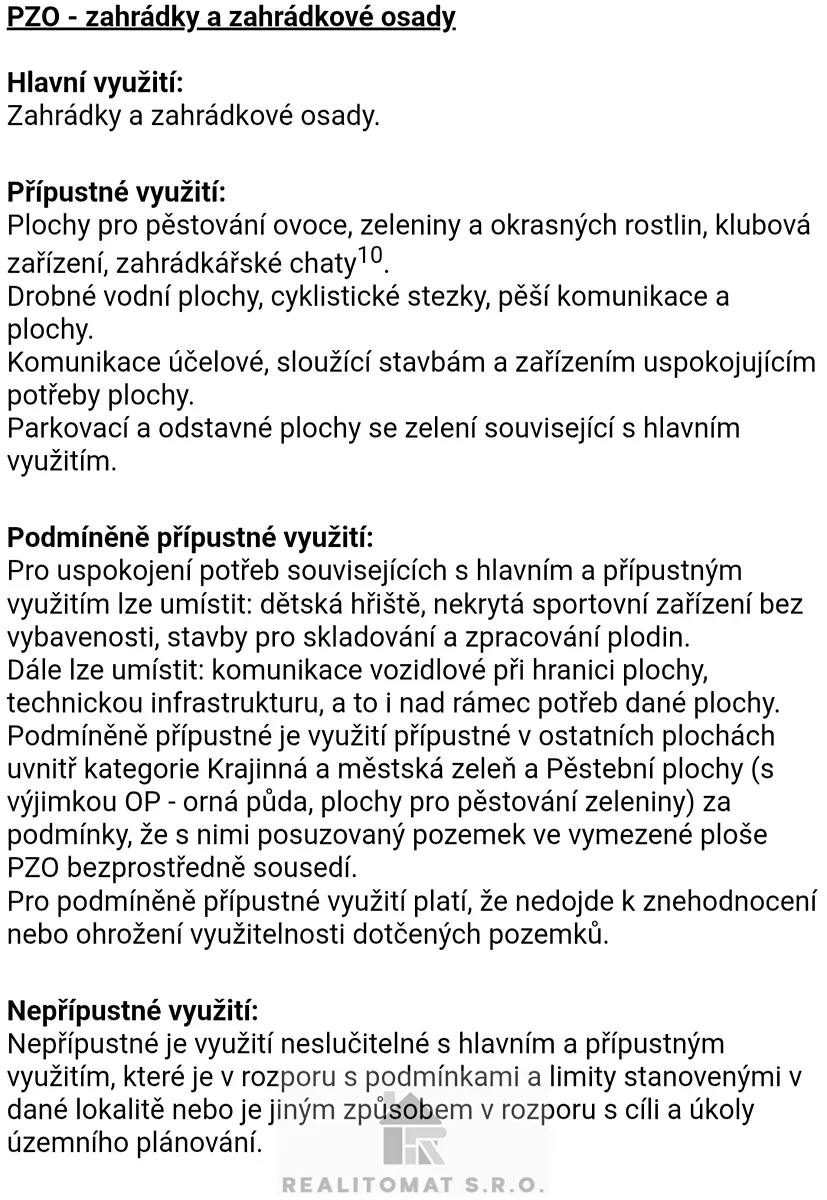 PZO - zahrádky a zahrádkové osady

Hlavní využití:
Zahrádky a zahrádkové osady.

Přípustné využití:
Plochy pro pěstování ovoce, zeleniny a okrasných rostlin, klubová zařízení, zahrádkářské chaty$^{10}$.
Drobné vodní plochy, cyklistické stezky, pěší komunikace a plochy.
Komunikace účelové, sloužící stavbám a zařízením uspokojujícím potřeby plochy.
Parkovací a odstavné plochy se zelení související s hlavním využitím.

Podmíněně přípustné využití:
Pro uspokojení potřeb souvisejících s hlavním a přípustným využitím lze umístit: dětská hřiště, nekrytá sportovní zařízení bez vybavenosti, stavby pro skladování a zpracování plodin.
Dále lze umístit: komunikace vozidlové při hranici plochy, technickou infrastrukturu, a to i nad rámec potřeb dané plochy.
Podmíněně přípustné je využití přípustné v ostatních plochách uvnitř kategorie Krajinná a městská zeleň a Pěstební plochy (s výjimkou OP - orná půda, plochy pro pěstování zeleniny) za podmínky, že s nimi posuzovaný pozemek ve vymezené ploše PZO bezprostředně sousedí.
Pro podmíněně přípustné využití platí, že nedojde k znehodnocení nebo ohrožení využitelnosti dotčených pozemků.

Nepřípustné využití:
Nepřípustné je využití neslučitelné s hlavním a přípustným využitím, které je v rozporu s podmínkami a limity stanovenými v dané lokalitě nebo je jiným způsobem v rozporu s cíli a úkoly územního plánování.

REALITOMAT S.R.O.